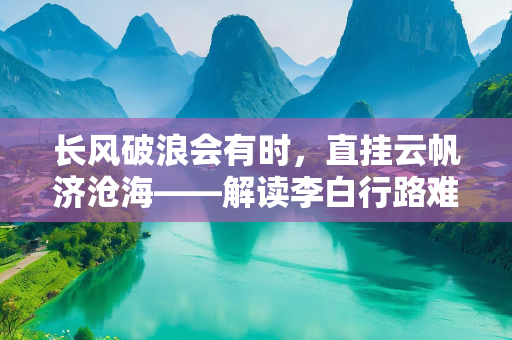 长风破浪会有时，直挂云帆济沧海——解读李白行路难